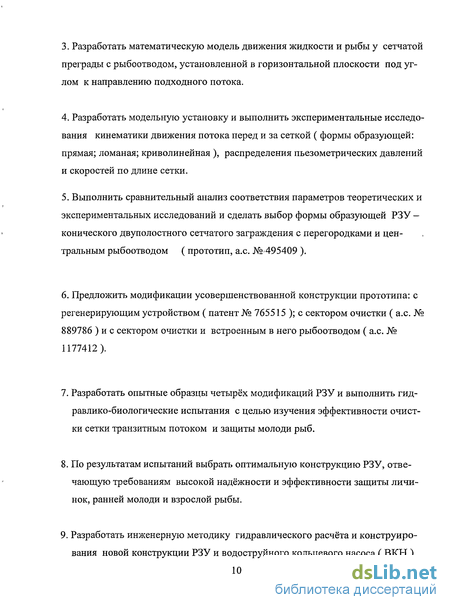 3. Разработать математическую модель движения жидкости и рыбы у сетчатой преграды с рыбоотводом, установленной в горизонтальной плоскости под углом к направлению подходного потока.

4. Разработать модельную установку и выполнить экспериментальные исследования кинематики движения потока перед и за сеткой ( формы образующей: прямая; ломаная; криволинейная ), распределения пьезометрических давлений и скоростей по длине сетки.

5. Выполнить сравнительный анализ соответствия параметров теоретических и экспериментальных исследований и сделать выбор формы образующей РЗУ – конического двуполостного сетчатого заграждения с перегородками и центральным рыбоотводом ( прототип, а.с. № 495409 ).

6. Предложить модификации усовершенствованной конструкции прототипа: с регенерирующим устройством ( патент № 765515 ); с сектором очистки ( а.с. № 889786 ) и с сектором очистки и встроенным в него рыбоотводом ( а.с. № 1177412 ).

7. Разработать опытные образцы четырёх модификаций РЗУ и выполнить гидравлико-биологические испытания с целью изучения эффективности очистки сетки транзитным потоком и защиты молоди рыб.

8. По результатам испытаний выбрать оптимальную конструкцию РЗУ, отвечающую требованиям высокой надёжности и эффективности защиты личинок, ранней молоди и взрослой рыбы.

9. Разработать инженерную методику гидравлического расчёта и конструирования новой конструкции РЗУ и водоструйного кольцевого насоса ( ВКН )

10

dsLib.net
библиотека диссертаций